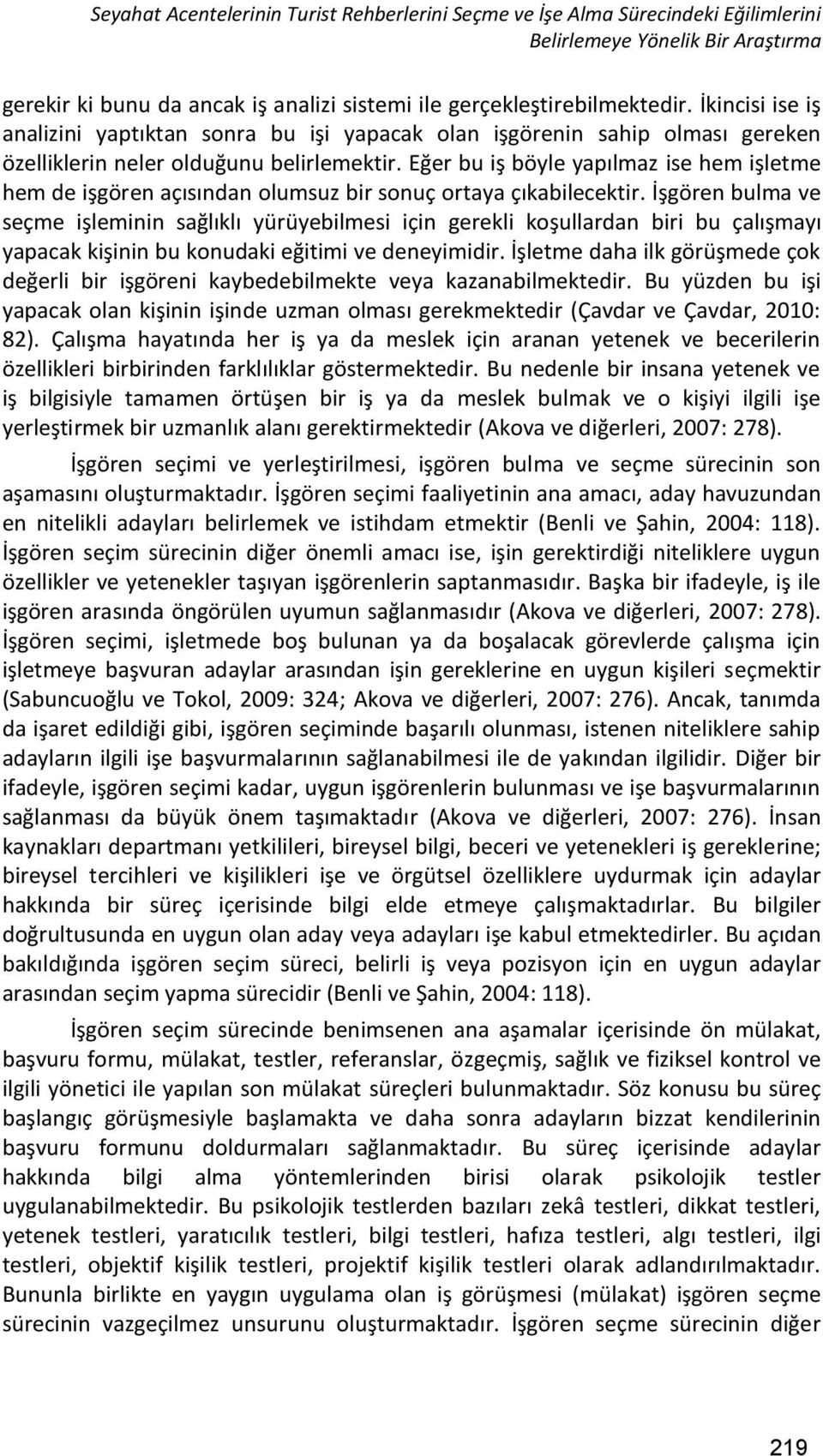 Seyahat Acentelerinin Turist Rehberlerini Seçme ve İşe Alma Sürecindeki Eğilimlerini Belirlemeye Yönelik Bir Araştırma

gerekir ki bunu da ancak iş analizi sistemi ile gerçekleştirebilmektedir. İkincisi ise iş analizini yaptıktan sonra bu işi yapacak olan işgörenin sahip olması gereken özelliklerin neler olduğunu belirlemektir. Eğer bu iş böyle yapılmaz ise hem işletme hem de işgören açısından olumsuz bir sonuç ortaya çıkabilecektir. İşgören bulma ve seçme işleminin sağlıklı yürüyebilmesi için gerekli koşullardan biri bu çalışmayı yapacak kişinin bu konudaki eğitimi ve deneyimidir. İşletme daha ilk görüşmede çok değerli bir işgöreni kaybedebilmekte veya kazanabilmektedir. Bu yüzden bu işi yapacak olan kişinin işinde uzman olması gerekmektedir (Çavdar ve Çavdar, 2010: 82). Çalışma hayatında her iş ya da meslek için aranan yetenek ve becerilerin özellikleri birbirinden farklılıklar göstermektedir. Bu nedenle bir insana yetenek ve iş bilgisiyle tamamen örtüşen bir iş ya da meslek bulmak ve o kişiyi ilgili işe yerleştirmek bir uzmanlık alanı gerektirmektedir (Akova ve diğerleri, 2007: 278).

İşgören seçimi ve yerleştirilmesi, işgören bulma ve seçme sürecinin son aşamasını oluşturmaktadır. İşgören seçimi faaliyetinin ana amacı, aday havuzundan en nitelikli adayları belirlemek ve istihdam etmektir (Benli ve Şahin, 2004: 118). İşgören seçim sürecinin diğer önemli amacı ise, işin gerektirdiği niteliklere uygun özellikler ve yetenekler taşıyan işgörenlerin saptanmasıdır. Başka bir ifadeyle, iş ile işgören arasında öngörülen uyumun sağlanmasıdır (Akova ve diğerleri, 2007: 278). İşgören seçimi, işletmede boş bulunan ya da boşalacak görevlerde çalışma için işletmeye başvuran adaylar arasından işin gereklerine en uygun kişileri seçmektir (Sabuncuoğlu ve Tokol, 2009: 324; Akova ve diğerleri, 2007: 276). Ancak, tanımda da işaret edildiği gibi, işgören seçiminde başarılı olunması, istenen niteliklere sahip adayların ilgili işe başvurmalarının sağlanabilmesi ile de yakından ilgilidir. Diğer bir ifadeyle, işgören seçimi kadar, uygun işgörenlerin bulunması ve işe başvurmalarının sağlanması da büyük önem taşımaktadır (Akova ve diğerleri, 2007: 276). İnsan kaynakları departmanı yetkilileri, bireysel bilgi, beceri ve yetenekleri iş gereklerine; bireysel tercihleri ve kişilikleri işe ve örgütsel özelliklere uydurmak için adaylar hakkında bir süreç içerisinde bilgi elde etmeye çalışmaktadırlar. Bu bilgiler doğrultusunda en uygun olan aday veya adayları işe kabul etmektedirler. Bu açıdan bakıldığında işgören seçim süreci, belirli iş veya pozisyon için en uygun adaylar arasından seçim yapma sürecidir (Benli ve Şahin, 2004: 118).

İşgören seçim sürecinde benimsenen ana aşamalar içerisinde ön mülakat, başvuru formu, mülakat, testler, referanslar, özgeçmiş, sağlık ve fiziksel kontrol ve ilgili yönetici ile yapılan son mülakat süreçleri bulunmaktadır. Söz konusu bu süreç başlangıç görüşmesiyle başlamakta ve daha sonra adayların bizzat kendilerinin başvuru formunu doldurmaları sağlanmaktadır. Bu süreç içerisinde adaylar hakkında bilgi alma yöntemlerinden birisi olarak psikolojik testler uygulanabilmektedir. Bu psikolojik testlerden bazıları zekâ testleri, dikkat testleri, yetenek testleri, yaratıcılık testleri, bilgi testleri, hafıza testleri, algı testleri, ilgi testleri, objektif kişilik testleri, projektif kişilik testleri olarak adlandırılmaktadır. Bununla birlikte en yaygın uygulama olan iş görüşmesi (mülakat) işgören seçme sürecinin vazgeçilmez unsurunu oluşturmaktadır. İşgören seçme sürecinin diğer

219